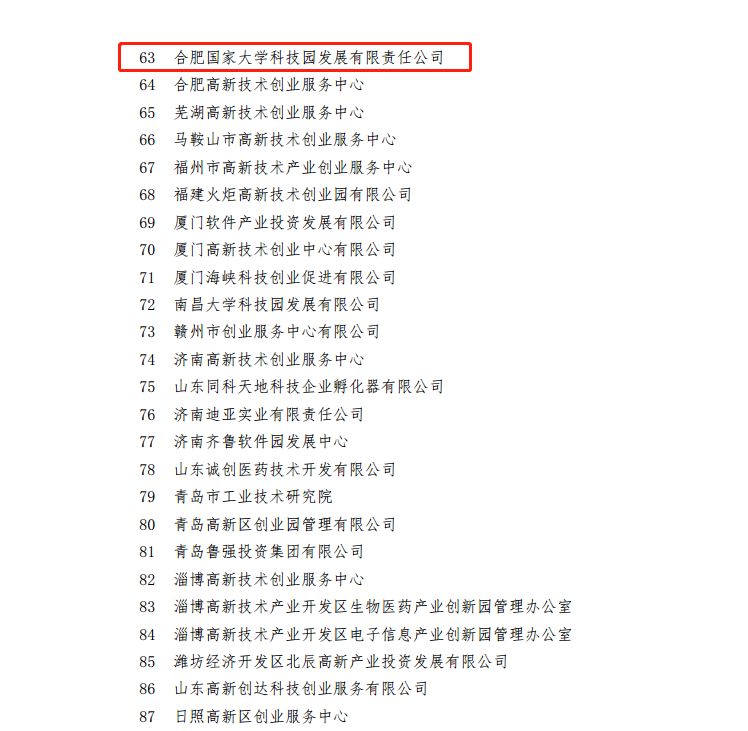 63 合肥国家大学科技园发展有限责任公司
64 合肥高新技术创业服务中心
65 芜湖高新技术创业服务中心
66 马鞍山市高新技术创业服务中心
67 福州市高新技术产业创业服务中心
68 福建火炬高新技术创业园有限公司
69 厦门软件产业投资发展有限公司
70 厦门高新技术创业中心有限公司
71 厦门海峡科技创业促进有限公司
72 南昌大学科技园发展有限公司
73 赣州市创业服务中心有限公司
74 济南高新技术创业服务中心
75 山东同科天地科技企业孵化器有限公司
76 济南迪亚实业有限责任公司
77 济南齐鲁软件园发展中心
78 山东诚创医药技术开发有限公司
79 青岛市工业技术研究院
80 青岛高新区创业园管理有限公司
81 青岛鲁强投资集团有限公司
82 淄博高新技术创业服务中心
83 淄博高新技术产业开发区生物医药产业创新园管理办公室
84 淄博高新技术产业开发区电子信息产业创新园管理办公室
85 潍坊经济开发区北辰高新产业投资发展有限公司
86 山东高新创达科技创业服务有限公司
87 日照高新区创业服务中心